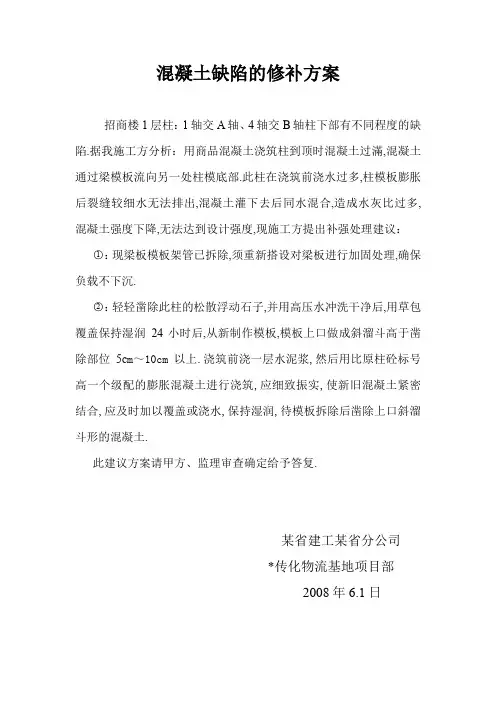 混凝土缺陷的修补方案

招商楼 1 层柱：1 轴交 A 轴、4 轴交 B 轴柱下部有不同程度的缺陷.据我施工方分析：用商品混凝土浇筑柱到顶时混凝土过满,混凝土通过梁模板流向另一处柱模底部.此柱在浇筑前浇水过多,柱模板膨胀后裂缝较细水无法排出,混凝土灌下去后同水混合,造成水灰比过多,混凝土强度下降,无法达到设计强度,现施工方提出补强处理建议：

①：现梁板模板架管已拆除,须重新搭设对梁板进行加固处理,确保负载不下沉.

②：轻轻凿除此柱的松散浮动石子,并用高压水冲洗干净后,用草包覆盖保持湿润 24 小时后,从新制作模板,模板上口做成斜溜斗高于凿除部位 5cm～10cm 以上. 浇筑前浇一层水泥浆, 然后用比原柱砼标号高一个级配的膨胀混凝土进行浇筑, 应细致振实, 使新旧混凝土紧密结合, 应及时加以覆盖或浇水, 保持湿润, 待模板拆除后凿除上口斜溜斗形的混凝土.

此建议方案请甲方、监理审查确定给予答复.

某省建工某省分公司
*传化物流基地项目部
2008 年 6.1 日